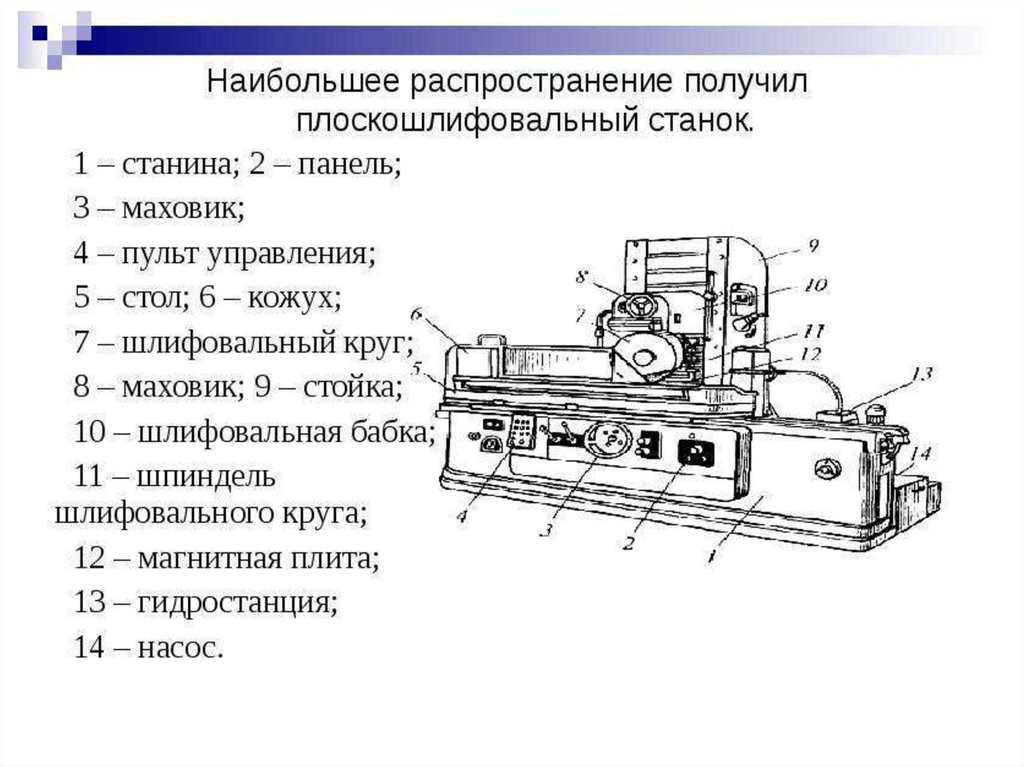 Наибольшее распространение получил плоскошлифовальный станок.

1 – станина; 2 – панель;

3 – маховик;

4 – пульт управления;

5 – стол; 6 – кожух;

7 – шлифовальный круг;

8 – маховик; 9 – стойка;

10 – шлифовальная бабка;

11 – шпиндель шлифовального круга;

12 – магнитная плита;

13 – гидростанция;

14 – насос.

9
8
10
7
6
11
5
12
13
14
4
3
2
1